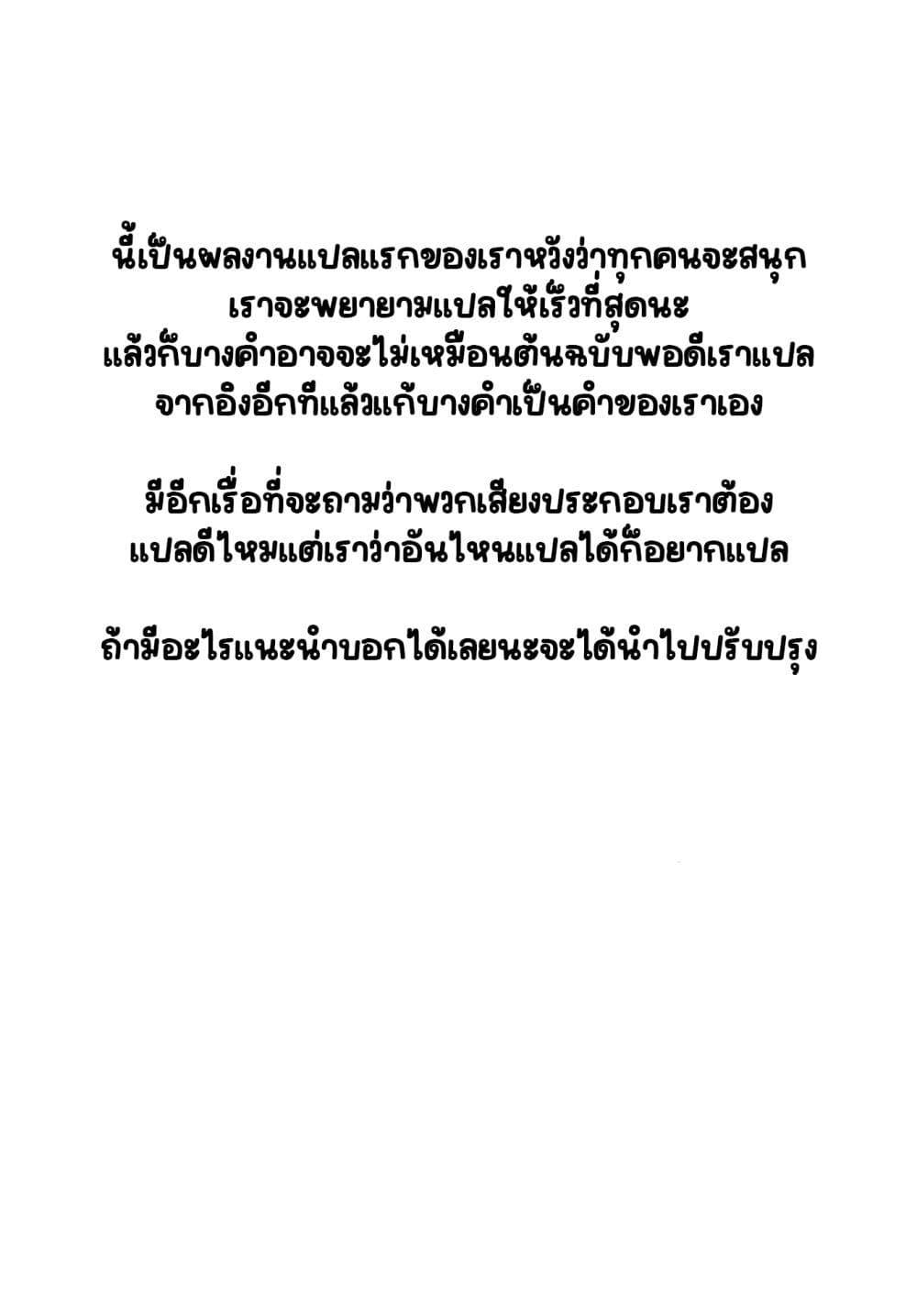 นี้เป็นผลงานแปลแรกของเราหวังว่าทุกคนจะสนุก
เราจะพยายามแปลให้เร็วที่สุดนะ
แล้วก็บางคำอาจจะไม่เหมือนต้นฉบับพอดีเราแปล
จากอิงอีกทีแล้วแก้บางคำเป็นคำของเราเอง

มีอีกเรื่อที่จะถามว่าพวกเสียงประกอบเราต้อง
แปลดีไหมแต่เราว่าอันไหนแปลได้ก็อยากแปล

ถ้ามีอะไรแนะนำบอกได้เลยนะจะได้นำไปปรับปรุง